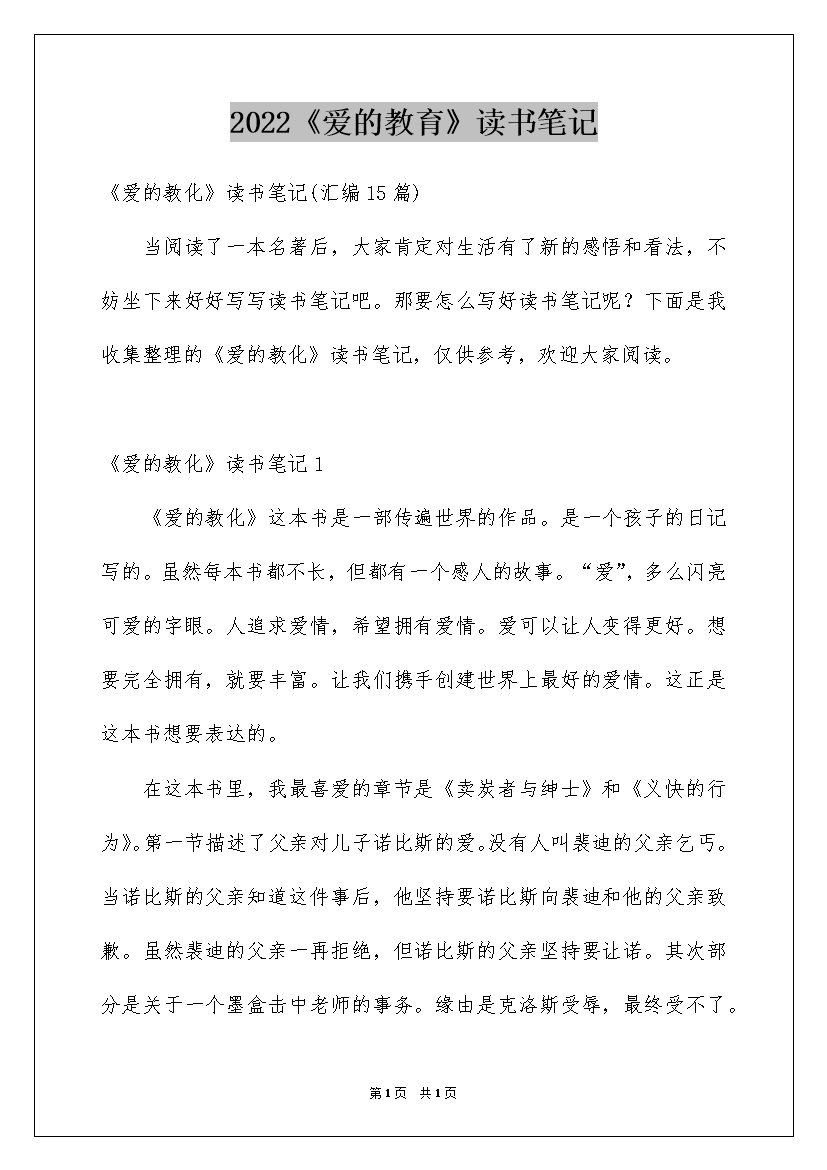 2022《爱的教育》读书笔记

《爱的教化》读书笔记(汇编15篇)

当阅读了一本名著后，大家肯定对生活有了新的感悟和看法，不妨坐下来好好写写读书笔记吧。那要怎么写好读书笔记呢？下面是我收集整理的《爱的教化》读书笔记，仅供参考，欢迎大家阅读。

《爱的教化》读书笔记1

《爱的教化》这本书是一部传遍世界的作品。是一个孩子的日记写的。虽然每本书都不长，但都有一个感人的故事。“爱”，多么闪亮可爱的字眼。人追求爱情，希望拥有爱情。爱可以让人变得更好。想要完全拥有，就要丰富。让我们携手创建世界上最好的爱情。这正是这本书想要表达的。

在这本书里，我最喜爱的章节是《卖炭者与绅士》和《义侠的行为》。第一节描述了父亲对儿子诺比斯的爱。没有人叫裴迪的父亲乞丐。当诺比斯的父亲知道这件事后，他坚持要诺比斯向裴迪和他的父亲致歉。虽然裴迪的父亲一再拒绝，但诺比斯的父亲坚持要让诺。其次部分是关于一个墨盒击中老师的事务。缘由是克洛斯受辱，最终受不了。

第1页 共1页